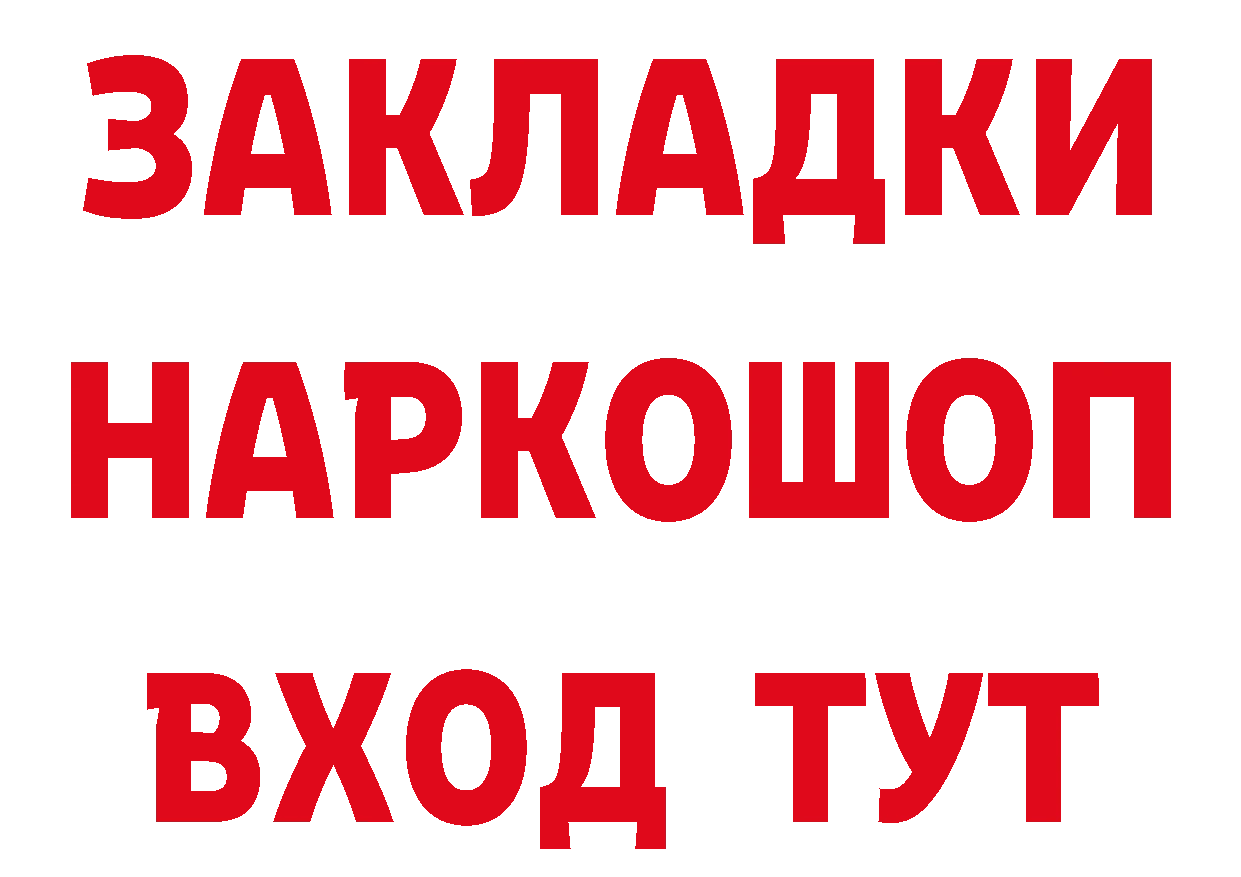 ЗАКЛАДКИ
НАРКОШОП
ВХОД ТУТ